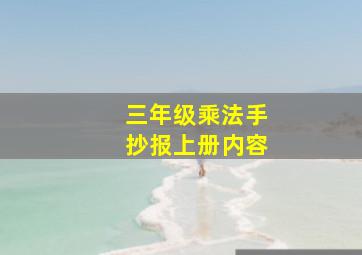 三年级乘法手抄报上册内容